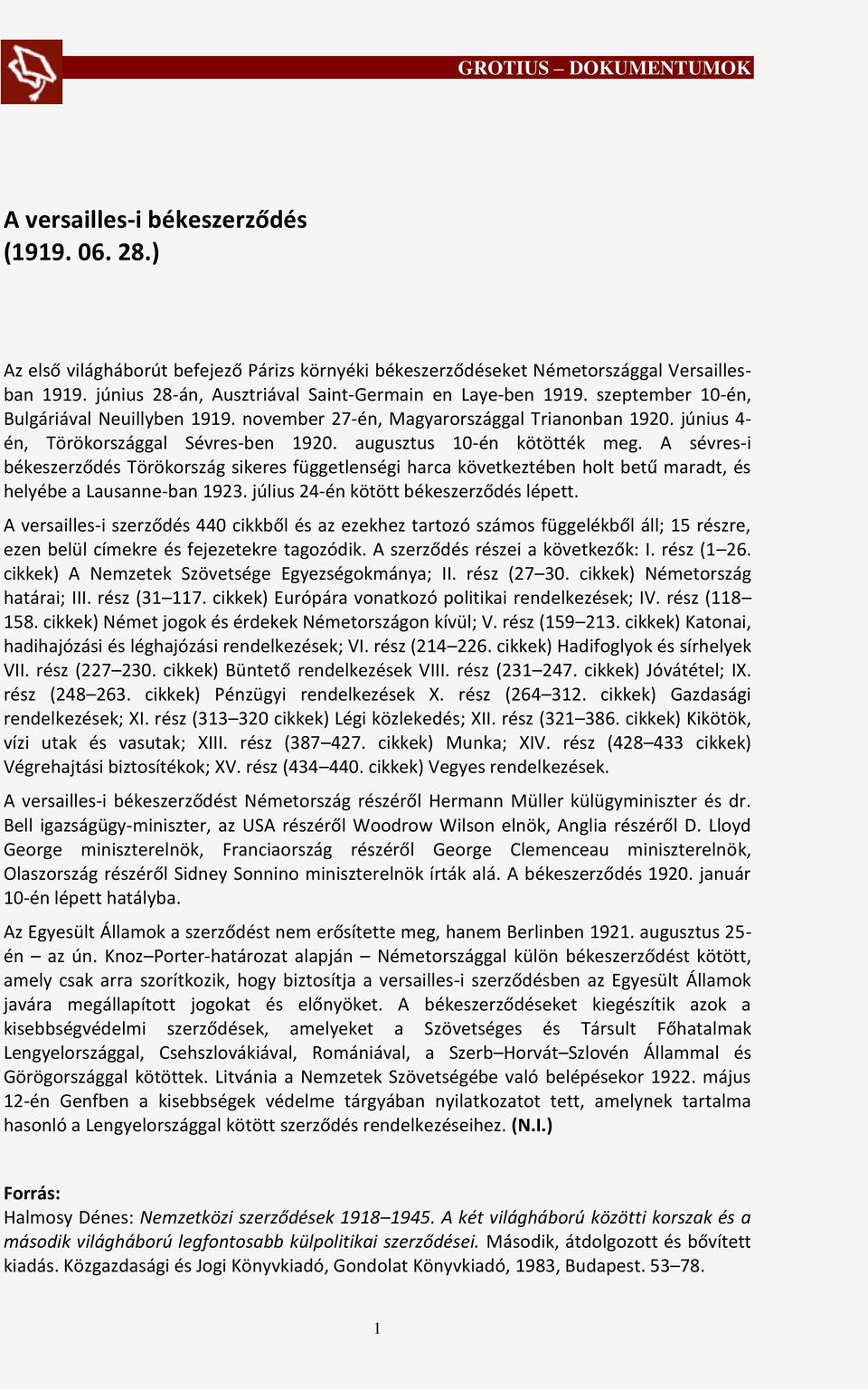 GROTIUS – DOKUMENTUMOK

A versailles-i békeszerződés
(1919. 06. 28.)

Az első világháborút befejező Párizs környéki békeszerződéseket Németországgal Versaillesban 1919. június 28-án, Ausztriával Saint-Germain en Laye-ben 1919. szeptember 10-én, Bulgáriával Neuillyben 1919. november 27-én, Magyarországgal Trianonban 1920. június 4-én, Törökországgal Sévres-ben 1920. augusztus 10-én kötötték meg. A sévres-i békeszerződés Törökország sikeres függetlenségi harca következtében holt betű maradt, és helyébe a Lausanne-ban 1923. július 24-én kötött békeszerződés lépett.

A versailles-i szerződés 440 cikkből és az ezekhez tartozó számos függelékből áll; 15 részre, ezen belül címekre és fejezetekre tagozódik. A szerződés részei a következők: I. rész (1–26. cikkek) A Nemzetek Szövetsége Egyezségokmánya; II. rész (27–30. cikkek) Németország határai; III. rész (31–117. cikkek) Európára vonatkozó politikai rendelkezések; IV. rész (118–158. cikkek) Német jogok és érdekek Németországon kívül; V. rész (159–213. cikkek) Katonai, hadihajózási és léghajózási rendelkezések; VI. rész (214–226. cikkek) Hadifoglyok és sírhelyek VII. rész (227–230. cikkek) Büntető rendelkezések VIII. rész (231–247. cikkek) Jóvátétel; IX. rész (248–263. cikkek) Pénzügyi rendelkezések X. rész (264–312. cikkek) Gazdasági rendelkezések; XI. rész (313–320 cikkek) Légi közlekedés; XII. rész (321–386. cikkek) Kikötök, vízi utak és vasutak; XIII. rész (387–427. cikkek) Munka; XIV. rész (428–433 cikkek) Végrehajtási biztosítékok; XV. rész (434–440. cikkek) Vegyes rendelkezések.

A versailles-i békeszerződést Németország részéről Hermann Müller külügyminiszter és dr. Bell igazságügy-miniszter, az USA részéről Woodrow Wilson elnök, Anglia részéről D. Lloyd George miniszterelnök, Franciaország részéről George Clemenceau miniszterelnök, Olaszország részéről Sidney Sonnino miniszterelnök írták alá. A békeszerződés 1920. január 10-én lépett hatályba.

Az Egyesült Államok a szerződést nem erősítette meg, hanem Berlinben 1921. augusztus 25-én – az ún. Knoz–Porter-határozat alapján – Németországgal külön békeszerződést kötött, amely csak arra szorítkozik, hogy biztosítja a versailles-i szerződésben az Egyesült Államok javára megállapított jogokat és előnyöket. A békeszerződéseket kiegészítik azok a kisebbségvédelmi szerződések, amelyeket a Szövetséges és Társult Főhatalmak Lengyelországgal, Csehszlovákiával, Romániával, a Szerb–Horvát–Szlovén Állammal és Görögországgal kötöttek. Litvánia a Nemzetek Szövetségébe való belépésekor 1922. május 12-én Genfben a kisebbségek védelme tárgyában nyilatkozatot tett, amelynek tartalma hasonló a Lengyelországgal kötött szerződés rendelkezéseihez. (N.I.)

Forrás:
Halmosy Dénes: Nemzetközi szerződések 1918–1945. A két világháború közötti korszak és a második világháború legfontosabb külpolitikai szerződései. Második, átdolgozott és bővített kiadás. Közgazdasági és Jogi Könyvkiadó, Gondolat Könyvkiadó, 1983, Budapest. 53–78.

1